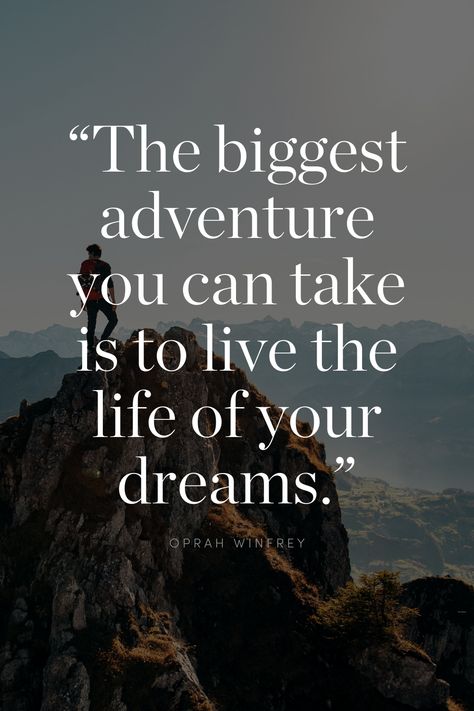 “The biggest adventure you can take is to live the life of your dreams.”

OPRAH WINFREY